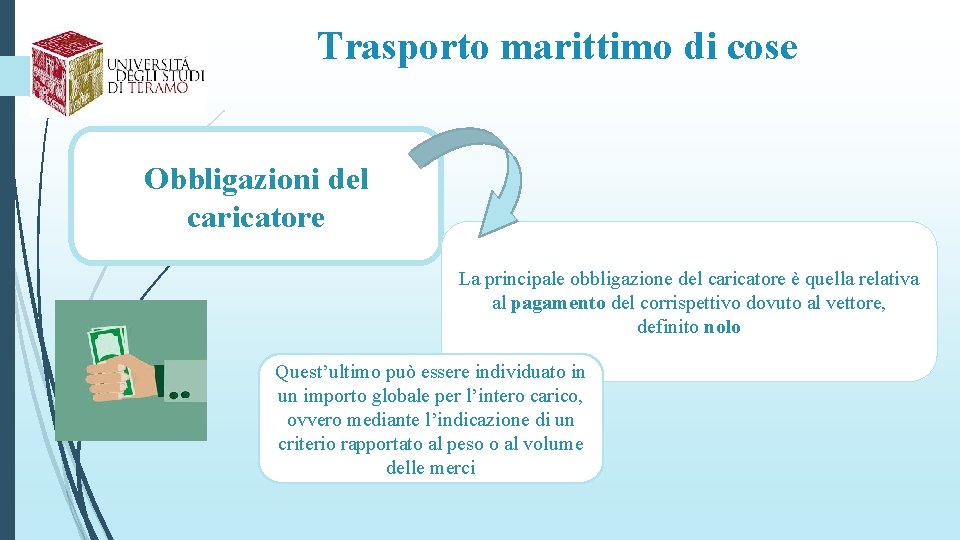 UNIVERSITÀ DEGLI STUDI DI TERAMO

Trasporto marittimo di cose

Obbligazioni del caricatore

La principale obbligazione del caricatore è quella relativa al pagamento del corrispettivo dovuto al vettore, definito nolo

Quest'ultimo può essere individuato in un importo globale per l'intero carico, ovvero mediante l'indicazione di un criterio rapportato al peso o al volume delle merci